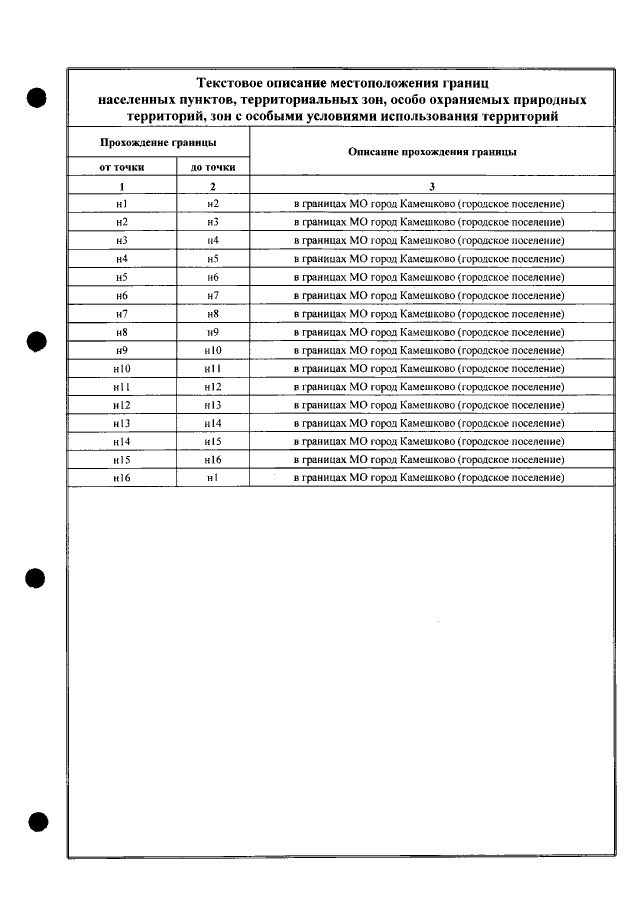 Текстовое описание местоположения границ населенных пунктов, территориальных зон, особо охраняемых природных территорий, зон с особыми условиями использования территорий

| Прохождение границы | | Описание прохождения границы |
|---|---|---|
| от точки | до точки | |
| 1 | 2 | 3 |
| н1 | н2 | в границах МО город Камешково (городское поселение) |
| н2 | н3 | в границах МО город Камешково (городское поселение) |
| н3 | н4 | в границах МО город Камешково (городское поселение) |
| н4 | н5 | в границах МО город Камешково (городское поселение) |
| н5 | н6 | в границах МО город Камешково (городское поселение) |
| н6 | н7 | в границах МО город Камешково (городское поселение) |
| н7 | н8 | в границах МО город Камешково (городское поселение) |
| н8 | н9 | в границах МО город Камешково (городское поселение) |
| н9 | н10 | в границах МО город Камешково (городское поселение) |
| н10 | н11 | в границах МО город Камешково (городское поселение) |
| н11 | н12 | в границах МО город Камешково (городское поселение) |
| н12 | н13 | в границах МО город Камешково (городское поселение) |
| н13 | н14 | в границах МО город Камешково (городское поселение) |
| н14 | н15 | в границах МО город Камешково (городское поселение) |
| н15 | н16 | в границах МО город Камешково (городское поселение) |
| н16 | н1 | в границах МО город Камешково (городское поселение) |